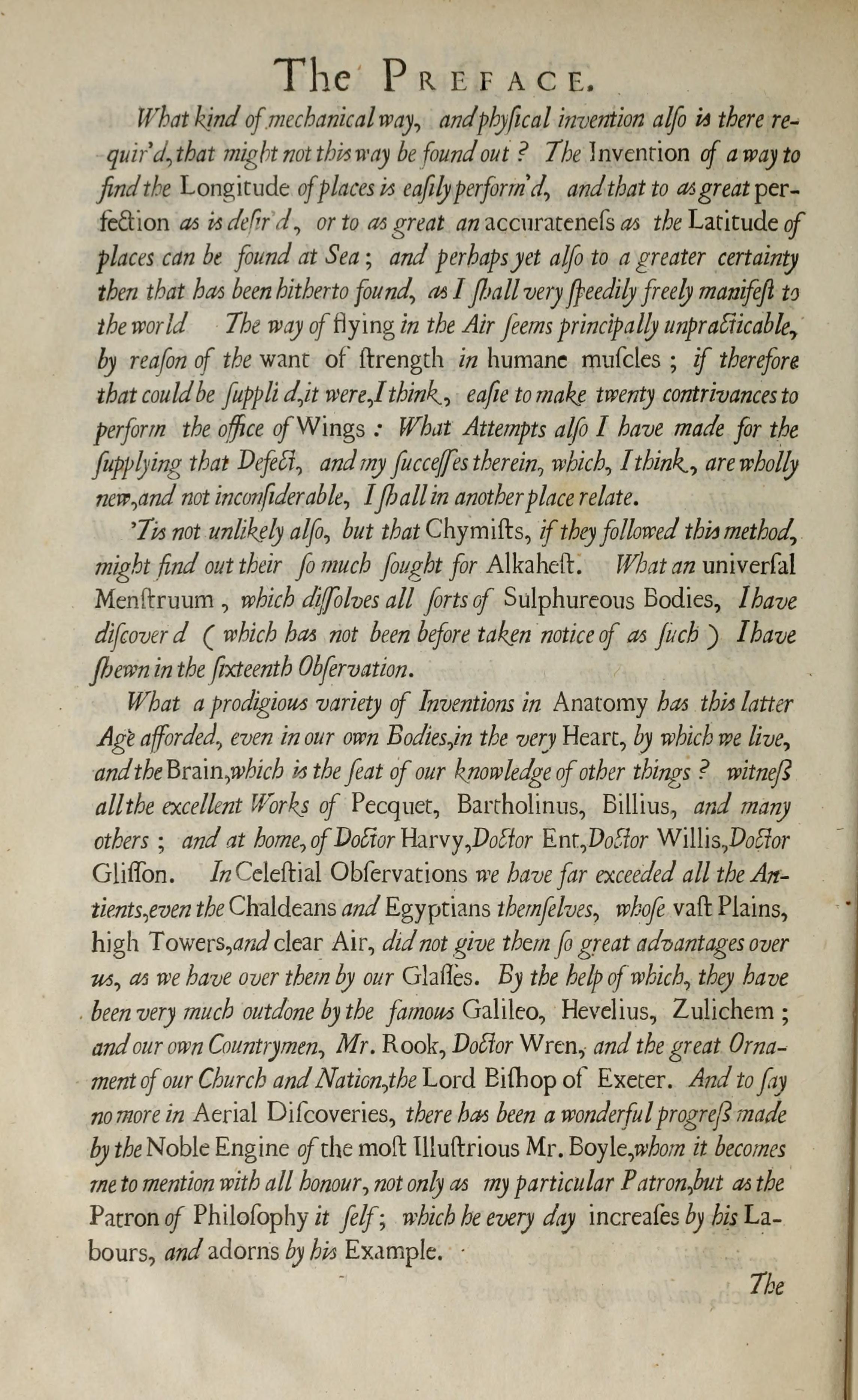 The PREFACE.

What kind of mechanical way, and phyſical invention alſo is there requir'd, that might not this way be found out? The Invention of a way to find the Longitude of places is eaſily perform'd, and that to as great perfection as is deſir'd, or to as great an accurateneſs as the Latitude of places can be found at Sea; and perhaps yet alſo to a greater certainty then that has been hitherto found, as I ſhall very ſpeedily freely manifeſt to the world The way of flying in the Air ſeems principally unpracticable, by reaſon of the want of ſtrength in humane muſcles; if therefore that could be ſuppli'd, it were, I think, eaſie to make twenty contrivances to perform the office of Wings: What Attempts alſo I have made for the ſupplying that Defect, and my ſucceſſes therein, which, I think, are wholly new, and not inconſiderable, I ſhall in another place relate.

'Tis not unlikely alſo, but that Chymiſts, if they followed this method, might find out their ſo much ſought for Alkaheſt. What an univerſal Menſtruum, which diſſolves all ſorts of Sulphureous Bodies, I have diſcover'd (which has not been before taken notice of as ſuch) I have ſhewn in the ſixteenth Obſervation.

What a prodigious variety of Inventions in Anatomy has this latter Age afforded, even in our own Bodies, in the very Heart, by which we live, and the Brain, which is the ſeat of our knowledge of other things? witneſs all the excellent Works of Pecquet, Bartholinus, Billius, and many others; and at home, of Doctor Harvy, Doctor Ent, Doctor Willis, Doctor Gliſſon. In Celeſtial Obſervations we have far exceeded all the Antients, even the Chaldeans and Egyptians themſelves, whoſe vaſt Plains, high Towers, and clear Air, did not give them ſo great advantages over us, as we have over them by our Glaſſes. By the help of which, they have been very much outdone by the famous Galileo, Hevelius, Zulichem; and our own Countrymen, Mr. Rook, Doctor Wren, and the great Ornament of our Church and Nation, the Lord Biſhop of Exeter. And to ſay no more in Aerial Diſcoveries, there has been a wonderful progreſs made by the Noble Engine of the moſt Illuſtrious Mr. Boyle, whom it becomes me to mention with all honour, not only as my particular Patron, but as the Patron of Philoſophy it ſelf; which he every day increaſes by his Labours, and adorns by his Example.

The